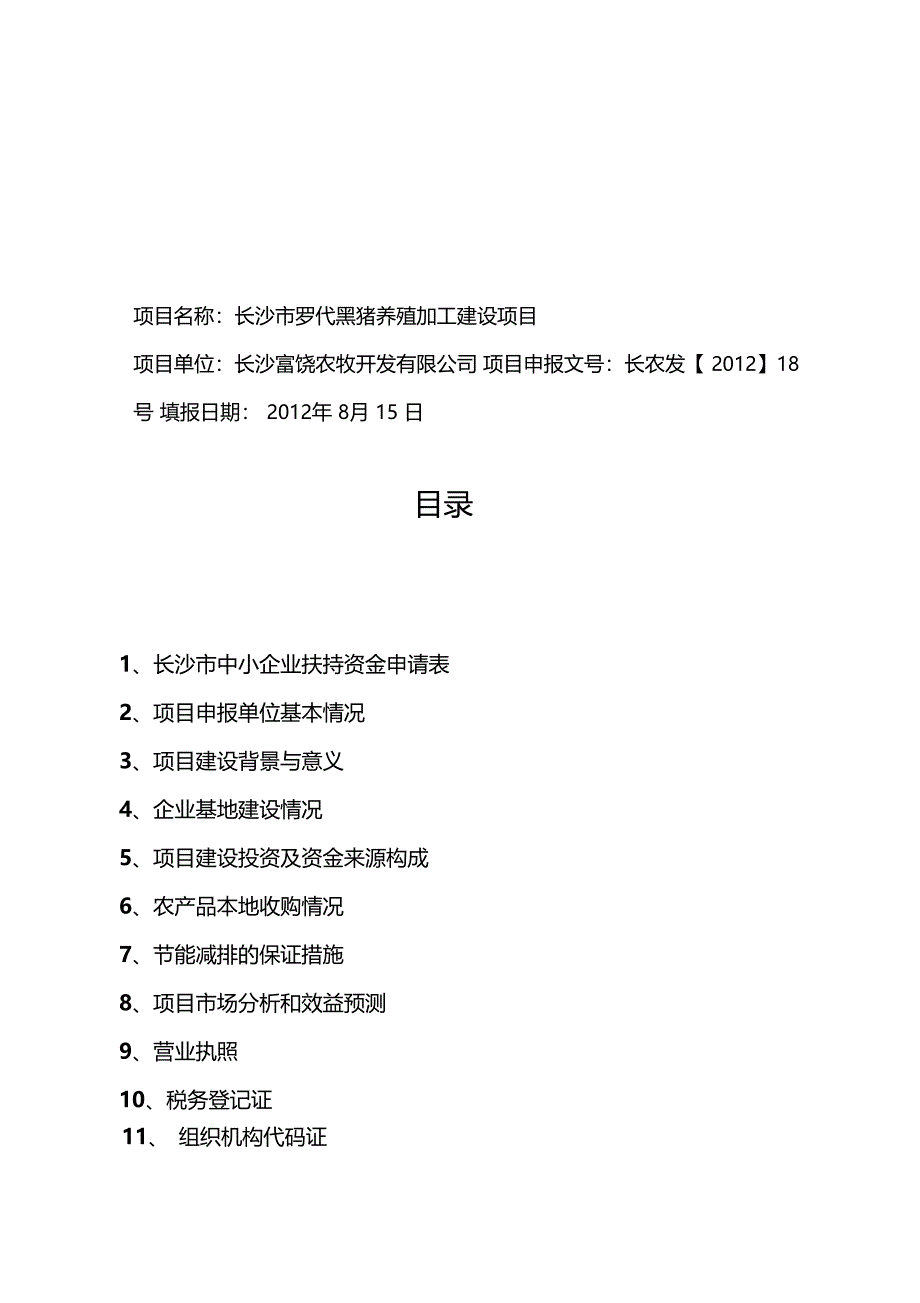 项目名称：长沙市罗代黑猪养殖加工建设项目

项目单位：长沙富饶农牧开发有限公司 项目申报文号：长农发【 2012】18 号 填报日期： 2012年 8月 15 日

目录

1、长沙市中小企业扶持资金申请表

2、项目申报单位基本情况

3、项目建设背景与意义

4、企业基地建设情况

5、项目建设投资及资金来源构成

6、农产品本地收购情况

7、节能减排的保证措施

8、项目市场分析和效益预测

9、营业执照

10、税务登记证

11、 组织机构代码证